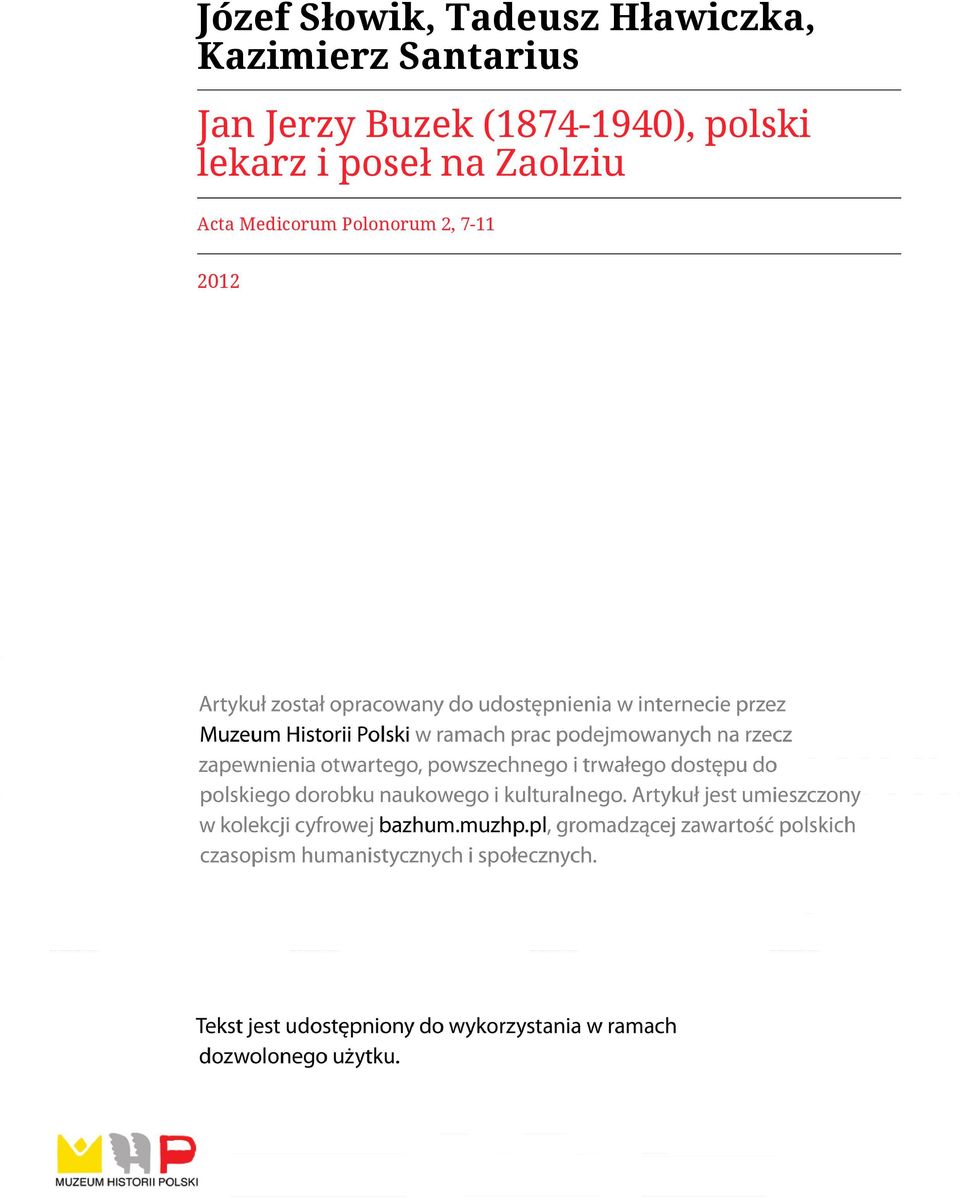 Józef Słowik, Tadeusz Hławiczka, Kazimierz Santarius

Jan Jerzy Buzek (1874-1940), polski lekarz i poseł na Zaolziu

Acta Medicorum Polonorum 2, 7-11

2012

Artykuł został opracowany do udostępnienia w internecie przez Muzeum Historii Polski w ramach prac podejmowanych na rzecz zapewnienia otwartego, powszechnego i trwałego dostępu do polskiego dorobku naukowego i kulturalnego. Artykuł jest umieszczony w kolekcji cyfrowej bazhum.muzhp.pl, gromadzącej zawartość polskich czasopism humanistycznych i społecznych.

Tekst jest udostępniony do wykorzystania w ramach dozwolonego użytku.

MUZEUM HISTORII POLSKI